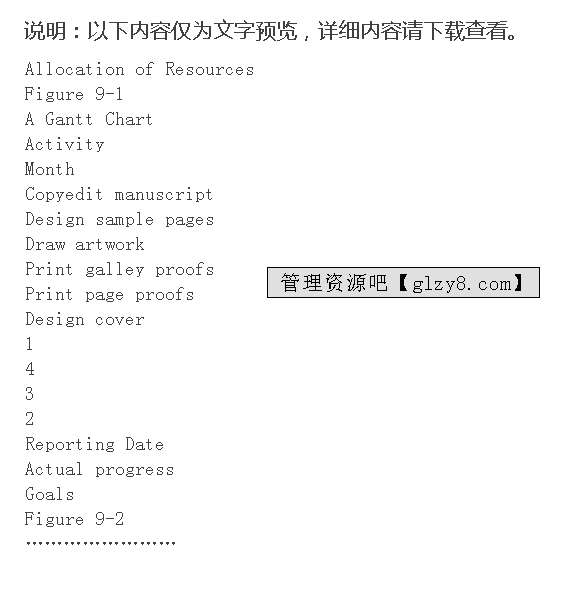 说明：以下内容仅为文字预览，详细内容请下载查看。

Allocation of Resources
Figure 9-1
A Gantt Chart
Activity
Month
Copyedit manuscript
Design sample pages
Draw artwork
Print galley proofs
Print page proofs
Design cover
1
4
3
2
Reporting Date
Actual progress
Goals
Figure 9-2
……………………

管理资源吧【glzy8.com】